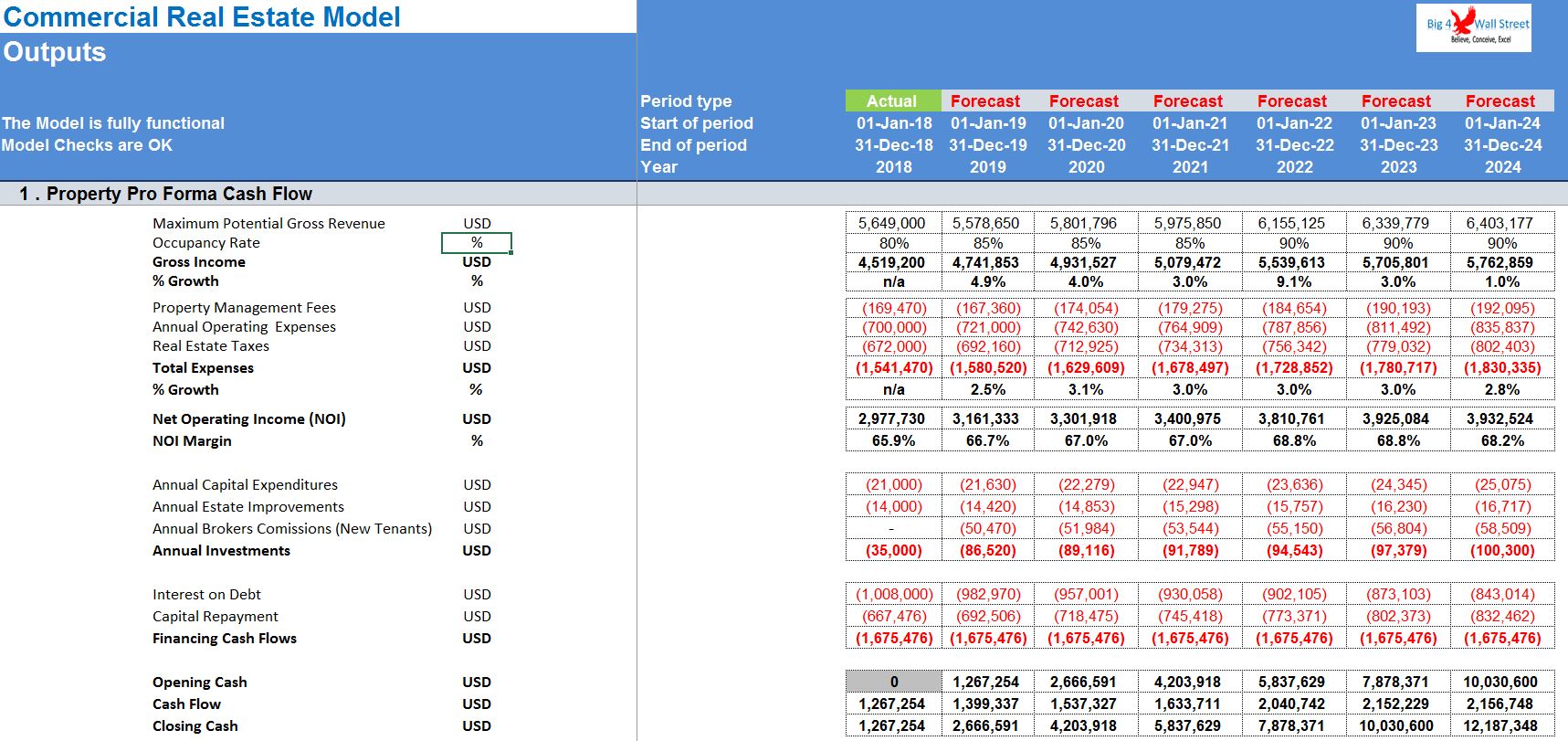 Commercial Real Estate Model
Outputs

Big 4 Wall Street
Believe, Conceive, Excel

The Model is fully functional
Model Checks are OK

| Period type | Actual | Forecast | Forecast | Forecast | Forecast | Forecast | Forecast |
|---|---|---|---|---|---|---|---|
| Start of period | 01-Jan-18 | 01-Jan-19 | 01-Jan-20 | 01-Jan-21 | 01-Jan-22 | 01-Jan-23 | 01-Jan-24 |
| End of period | 31-Dec-18 | 31-Dec-19 | 31-Dec-20 | 31-Dec-21 | 31-Dec-22 | 31-Dec-23 | 31-Dec-24 |
| Year | 2018 | 2019 | 2020 | 2021 | 2022 | 2023 | 2024 |

1 . Property Pro Forma Cash Flow

| | | | | | | | | |
|---|---|---|---|---|---|---|---|---|
| Maximum Potential Gross Revenue | USD | 5,649,000 | 5,578,650 | 5,801,796 | 5,975,850 | 6,155,125 | 6,339,779 | 6,403,177 |
| Occupancy Rate | % | 80% | 85% | 85% | 85% | 90% | 90% | 90% |
| Gross Income | USD | 4,519,200 | 4,741,853 | 4,931,527 | 5,079,472 | 5,539,613 | 5,705,801 | 5,762,859 |
| % Growth | % | n/a | 4.9% | 4.0% | 3.0% | 9.1% | 3.0% | 1.0% |
| Property Management Fees | USD | (169,470) | (167,360) | (174,054) | (179,275) | (184,654) | (190,193) | (192,095) |
| Annual Operating Expenses | USD | (700,000) | (721,000) | (742,630) | (764,909) | (787,856) | (811,492) | (835,837) |
| Real Estate Taxes | USD | (672,000) | (692,160) | (712,925) | (734,313) | (756,342) | (779,032) | (802,403) |
| Total Expenses | USD | (1,541,470) | (1,580,520) | (1,629,609) | (1,678,497) | (1,728,852) | (1,780,717) | (1,830,335) |
| % Growth | % | n/a | 2.5% | 3.1% | 3.0% | 3.0% | 3.0% | 2.8% |
| Net Operating Income (NOI) | USD | 2,977,730 | 3,161,333 | 3,301,918 | 3,400,975 | 3,810,761 | 3,925,084 | 3,932,524 |
| NOI Margin | % | 65.9% | 66.7% | 67.0% | 67.0% | 68.8% | 68.8% | 68.2% |
| Annual Capital Expenditures | USD | (21,000) | (21,630) | (22,279) | (22,947) | (23,636) | (24,345) | (25,075) |
| Annual Estate Improvements | USD | (14,000) | (14,420) | (14,853) | (15,298) | (15,757) | (16,230) | (16,717) |
| Annual Brokers Comissions (New Tenants) | USD | - | (50,470) | (51,984) | (53,544) | (55,150) | (56,804) | (58,509) |
| Annual Investments | USD | (35,000) | (86,520) | (89,116) | (91,789) | (94,543) | (97,379) | (100,300) |
| Interest on Debt | USD | (1,008,000) | (982,970) | (957,001) | (930,058) | (902,105) | (873,103) | (843,014) |
| Capital Repayment | USD | (667,476) | (692,506) | (718,475) | (745,418) | (773,371) | (802,373) | (832,462) |
| Financing Cash Flows | USD | (1,675,476) | (1,675,476) | (1,675,476) | (1,675,476) | (1,675,476) | (1,675,476) | (1,675,476) |
| Opening Cash | USD | 0 | 1,267,254 | 2,666,591 | 4,203,918 | 5,837,629 | 7,878,371 | 10,030,600 |
| Cash Flow | USD | 1,267,254 | 1,399,337 | 1,537,327 | 1,633,711 | 2,040,742 | 2,152,229 | 2,156,748 |
| Closing Cash | USD | 1,267,254 | 2,666,591 | 4,203,918 | 5,837,629 | 7,878,371 | 10,030,600 | 12,187,348 |